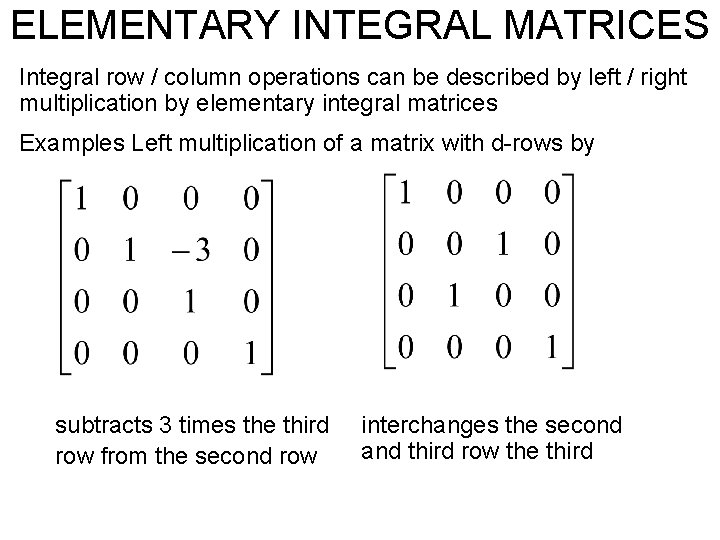 ELEMENTARY INTEGRAL MATRICES

Integral row / column operations can be described by left / right multiplication by elementary integral matrices

Examples Left multiplication of a matrix with d-rows by

$\begin{bmatrix} 1 & 0 & 0 & 0 \\ 0 & 1 & -3 & 0 \\ 0 & 0 & 1 & 0 \\ 0 & 0 & 0 & 1 \end{bmatrix}$

subtracts 3 times the third row from the second row

$\begin{bmatrix} 1 & 0 & 0 & 0 \\ 0 & 0 & 1 & 0 \\ 0 & 1 & 0 & 0 \\ 0 & 0 & 0 & 1 \end{bmatrix}$

interchanges the second and third row the third